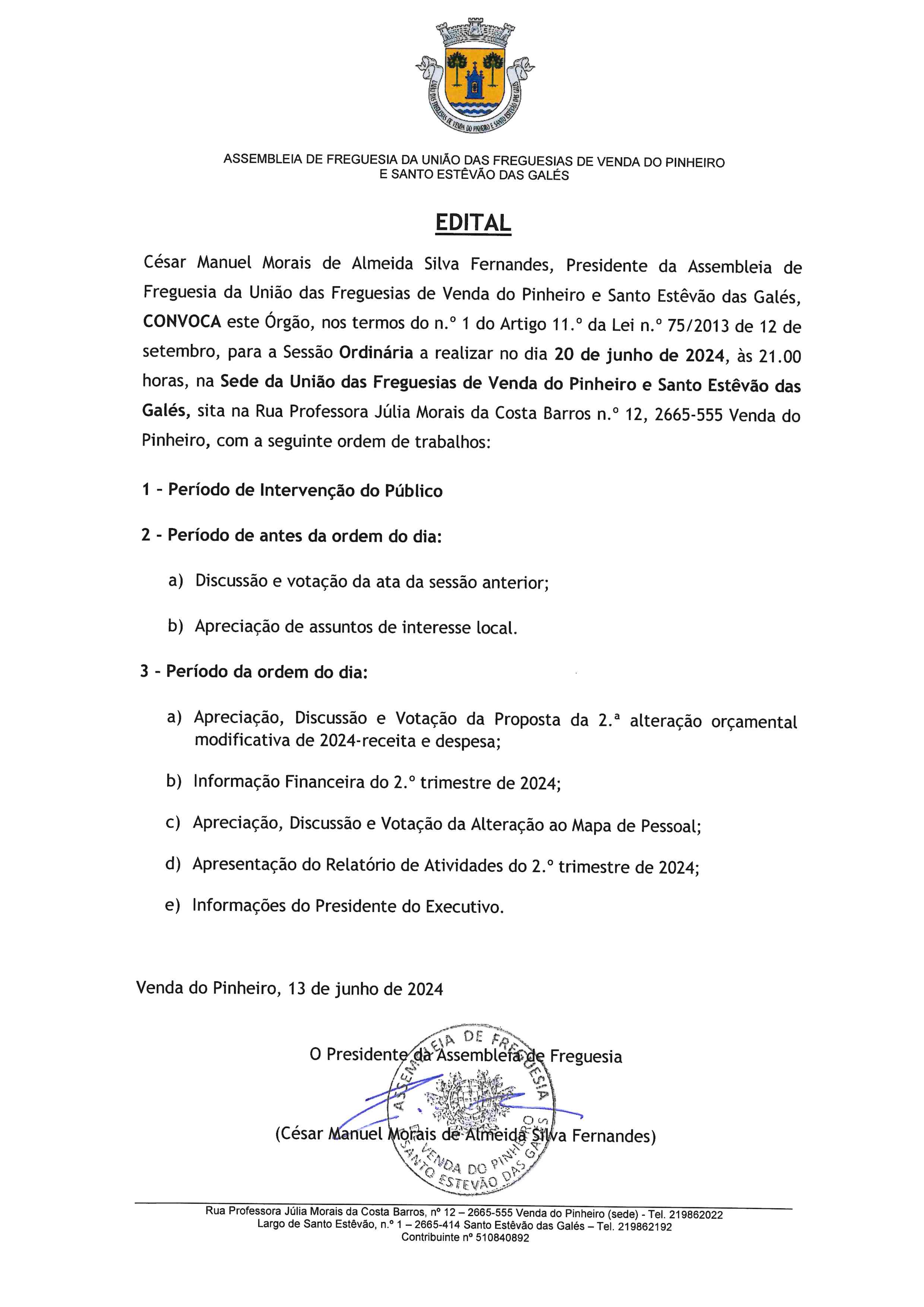 UNIÃO DAS FREGUESIAS DE VENDA DO PINHEIRO E SANTO ESTÊVÃO DAS GALÉS

ASSEMBLEIA DE FREGUESIA DA UNIÃO DAS FREGUESIAS DE VENDA DO PINHEIRO E SANTO ESTÊVÃO DAS GALÉS

EDITAL

César Manuel Morais de Almeida Silva Fernandes, Presidente da Assembleia de Freguesia da União das Freguesias de Venda do Pinheiro e Santo Estêvão das Galés, CONVOCA este Órgão, nos termos do n.º 1 do Artigo 11.º da Lei n.º 75/2013 de 12 de setembro, para a Sessão Ordinária a realizar no dia 20 de junho de 2024, às 21.00 horas, na Sede da União das Freguesias de Venda do Pinheiro e Santo Estêvão das Galés, sita na Rua Professora Júlia Morais da Costa Barros n.º 12, 2665-555 Venda do Pinheiro, com a seguinte ordem de trabalhos:

1 - Período de Intervenção do Público

2 - Período de antes da ordem do dia:

a) Discussão e votação da ata da sessão anterior;

b) Apreciação de assuntos de interesse local.

3 - Período da ordem do dia:

a) Apreciação, Discussão e Votação da Proposta da 2.ª alteração orçamental modificativa de 2024-receita e despesa;

b) Informação Financeira do 2.º trimestre de 2024;

c) Apreciação, Discussão e Votação da Alteração ao Mapa de Pessoal;

d) Apresentação do Relatório de Atividades do 2.º trimestre de 2024;

e) Informações do Presidente do Executivo.

Venda do Pinheiro, 13 de junho de 2024

O Presidente da Assembleia de Freguesia

ASSEMBLEIA DE FREGUESIA VENDA DO PINHEIRO SANTO ESTEVÃO DAS GALÉS

(César Manuel Morais de Almeida Silva Fernandes)

Rua Professora Júlia Morais da Costa Barros, nº 12 – 2665-555 Venda do Pinheiro (sede) - Tel. 219862022
Largo de Santo Estêvão, n.º 1 – 2665-414 Santo Estêvão das Galés – Tel. 219862192
Contribuinte nº 510840892